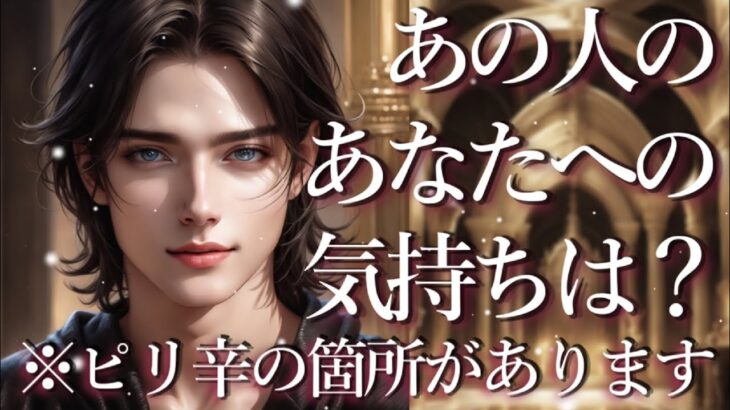 あの人の
あなたへの
気持ちは？
※ピリ辛の箇所があります